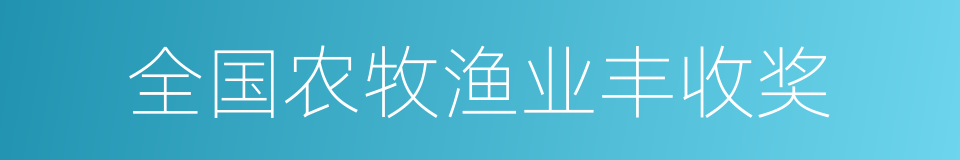 全国农牧渔业丰收奖